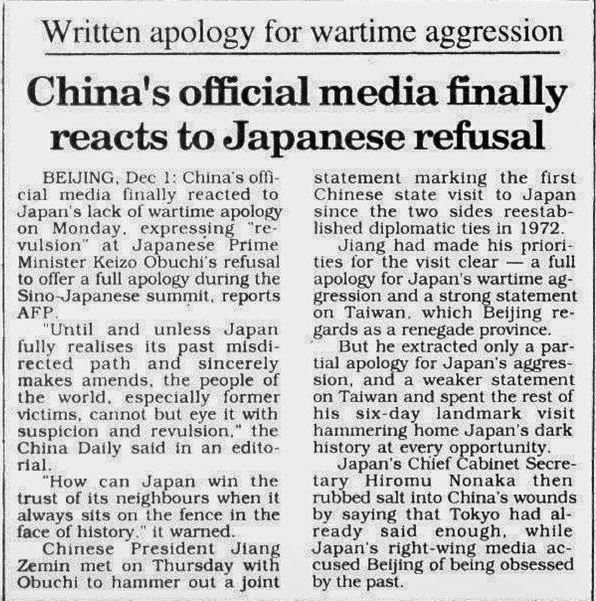 Written apology for wartime aggression

China's official media finally reacts to Japanese refusal

BEIJING, Dec 1: China's official media finally reacted to Japan's lack of wartime apology on Monday, expressing "revulsion" at Japanese Prime Minister Keizo Obuchi's refusal to offer a full apology during the Sino-Japanese summit, reports AFP.

"Until and unless Japan fully realises its past misdirected path and sincerely makes amends, the people of the world, especially former victims, cannot but eye it with suspicion and revulsion," the China Daily said in an editorial.

"How can Japan win the trust of its neighbours when it always sits on the fence in the face of history," it warned.

Chinese President Jiang Zemin met on Thursday with Obuchi to hammer out a joint statement marking the first Chinese state visit to Japan since the two sides reestablished diplomatic ties in 1972.

Jiang had made his priorities for the visit clear — a full apology for Japan's wartime aggression and a strong statement on Taiwan, which Beijing regards as a renegade province.

But he extracted only a partial apology for Japan's aggression, and a weaker statement on Taiwan and spent the rest of his six-day landmark visit hammering home Japan's dark history at every opportunity.

Japan's Chief Cabinet Secretary Hiromu Nonaka then rubbed salt into China's wounds by saying that Tokyo had already said enough, while Japan's right-wing media accused Beijing of being obsessed by the past.